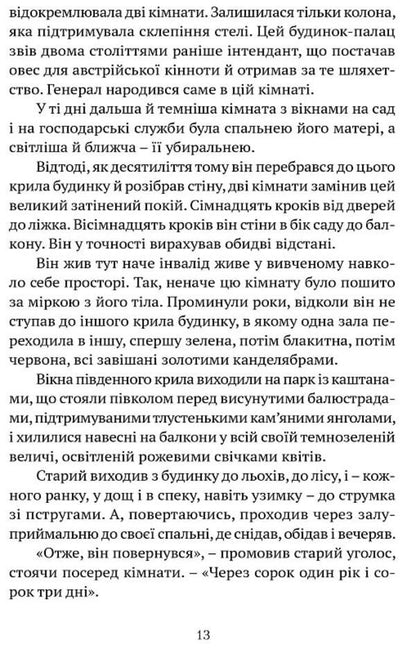 відокремлювала дві кімнати. Залишилася тільки колона, яка підтримувала склепіння стелі. Цей будинок-палац звів двома століттями раніше інтендант, що постачав овес для австрійської кінноти й отримав за те шляхетство. Генерал народився саме в цій кімнаті.

У ті дні дальша й темніша кімната з вікнами на сад і на господарські служби була спальнею його матері, а світліша й ближча – її убиральнею.

Відтоді, як десятиліття тому він перебрався до цього крила будинку й розібрав стіну, дві кімнати замінив цей великий затінений покій. Сімнадцять кроків від дверей до ліжка. Вісімнадцять кроків він стіни в бік саду до балкону. Він у точності вирахував обидві відстані.

Він жив тут наче інвалід живе у вивченому навколо себе просторі. Так, неначе цю кімнату було пошито за міркою з його тіла. Проминули роки, відколи він не ступав до іншого крила будинку, в якому одна зала переходила в іншу, спершу зелена, потім блакитна, потім червона, всі завішані золотими канделябрами.

Вікна південного крила виходили на парк із каштанами, що стояли півколом перед висунутими балюстрадами, підтримуваними тлустенькими кам'яними янголами, і хилилися навесні на балкони у всій своїй темнозеленій величі, освітленій рожевими свічками квітів.

Старий виходив з будинку до льохів, до лісу, і – кожного ранку, у дощ і в спеку, навіть узимку – до струмка зі пстругами. А, повертаючись, проходив через залу-приймальню до своєї спальні, де снідав, обідав і вечеряв.

«Отже, він повернувся», – промовив старий уголос, стоячи посеред кімнати. – «Через сорок один рік і сорок три дні».

13